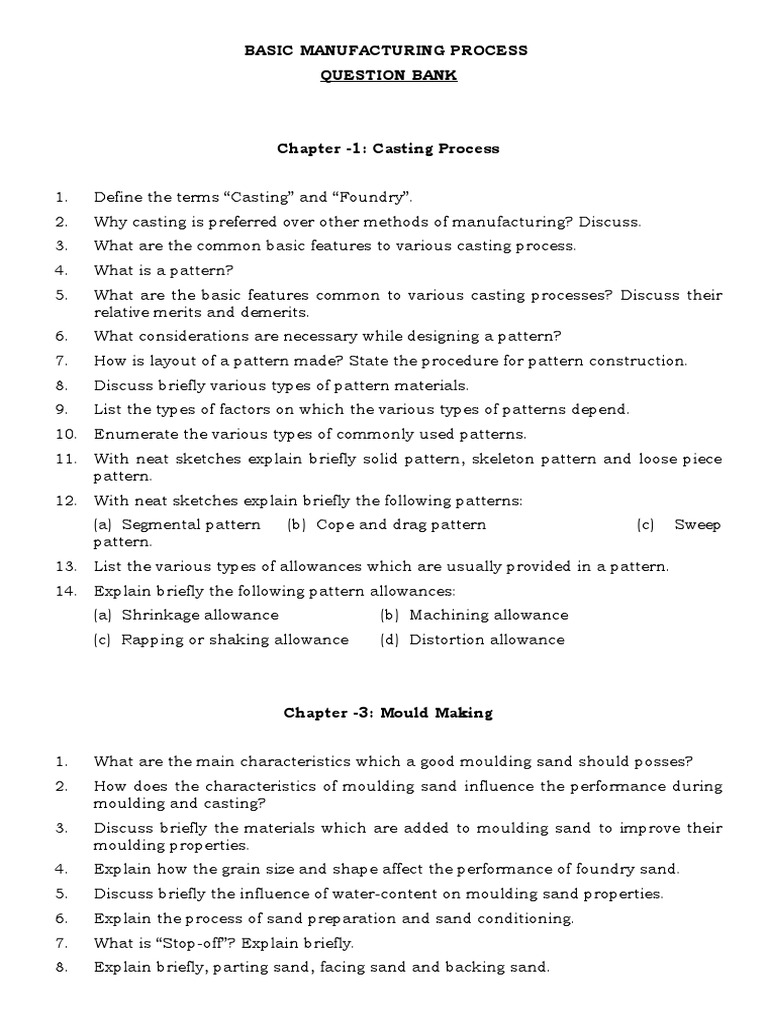 BASIC MANUFACTURING PROCESS

QUESTION BANK

Chapter -1: Casting Process

1. Define the terms “Casting” and “Foundry”.
2. Why casting is preferred over other methods of manufacturing? Discuss.
3. What are the common basic features to various casting process.
4. What is a pattern?
5. What are the basic features common to various casting processes? Discuss their relative merits and demerits.
6. What considerations are necessary while designing a pattern?
7. How is layout of a pattern made? State the procedure for pattern construction.
8. Discuss briefly various types of pattern materials.
9. List the types of factors on which the various types of patterns depend.
10. Enumerate the various types of commonly used patterns.
11. With neat sketches explain briefly solid pattern, skeleton pattern and loose piece pattern.
12. With neat sketches explain briefly the following patterns:
(a) Segmental pattern (b) Cope and drag pattern (c) Sweep pattern.
13. List the various types of allowances which are usually provided in a pattern.
14. Explain briefly the following pattern allowances:
(a) Shrinkage allowance (b) Machining allowance
(c) Rapping or shaking allowance (d) Distortion allowance

Chapter -3: Mould Making

1. What are the main characteristics which a good moulding sand should posses?
2. How does the characteristics of moulding sand influence the performance during moulding and casting?
3. Discuss briefly the materials which are added to moulding sand to improve their moulding properties.
4. Explain how the grain size and shape affect the performance of foundry sand.
5. Discuss briefly the influence of water-content on moulding sand properties.
6. Explain the process of sand preparation and sand conditioning.
7. What is “Stop-off”? Explain briefly.
8. Explain briefly, parting sand, facing sand and backing sand.